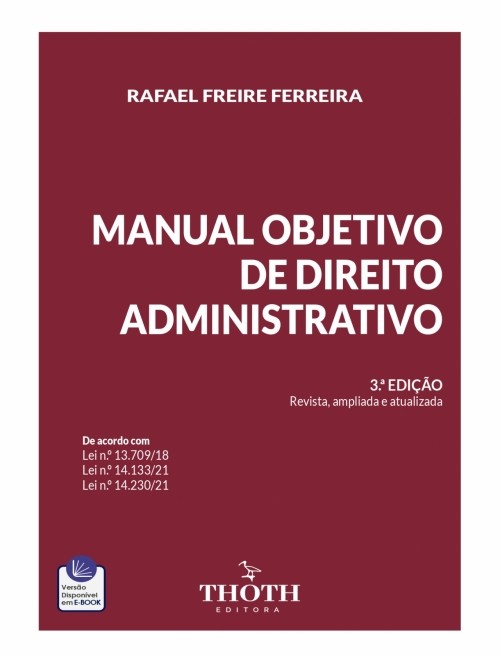 RAFAEL FREIRE FERREIRA

MANUAL OBJETIVO
DE DIREITO
ADMINISTRATIVO

3.ª EDIÇÃO
Revista, ampliada e atualizada

De acordo com
Lei n.º 13.709/18
Lei n.º 14.133/21
Lei n.º 14.230/21

Versão
Disponível
em E-BOOK

THOTH
EDITORA